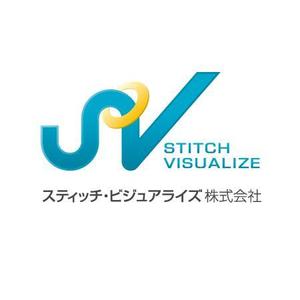 STITCH
VISUALIZE

スティッチ・ビジュアライズ 株式会社